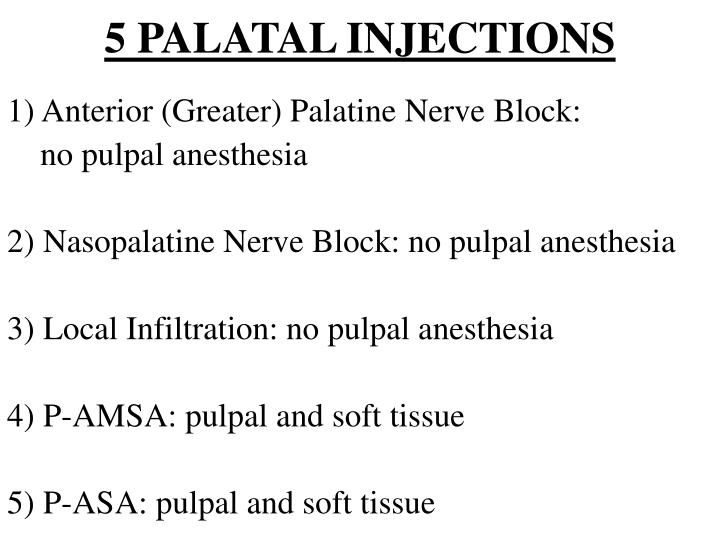 5 PALATAL INJECTIONS

1) Anterior (Greater) Palatine Nerve Block: no pulpal anesthesia

2) Nasopalatine Nerve Block: no pulpal anesthesia

3) Local Infiltration: no pulpal anesthesia

4) P-AMSA: pulpal and soft tissue

5) P-ASA: pulpal and soft tissue